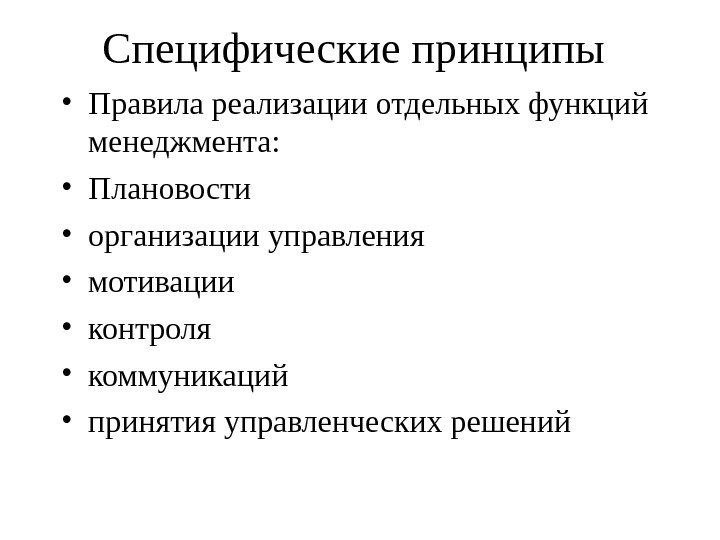 Специфические принципы

• Правила реализации отдельных функций менеджмента:
• Плановости
• организации управления
• мотивации
• контроля
• коммуникаций
• принятия управленческих решений